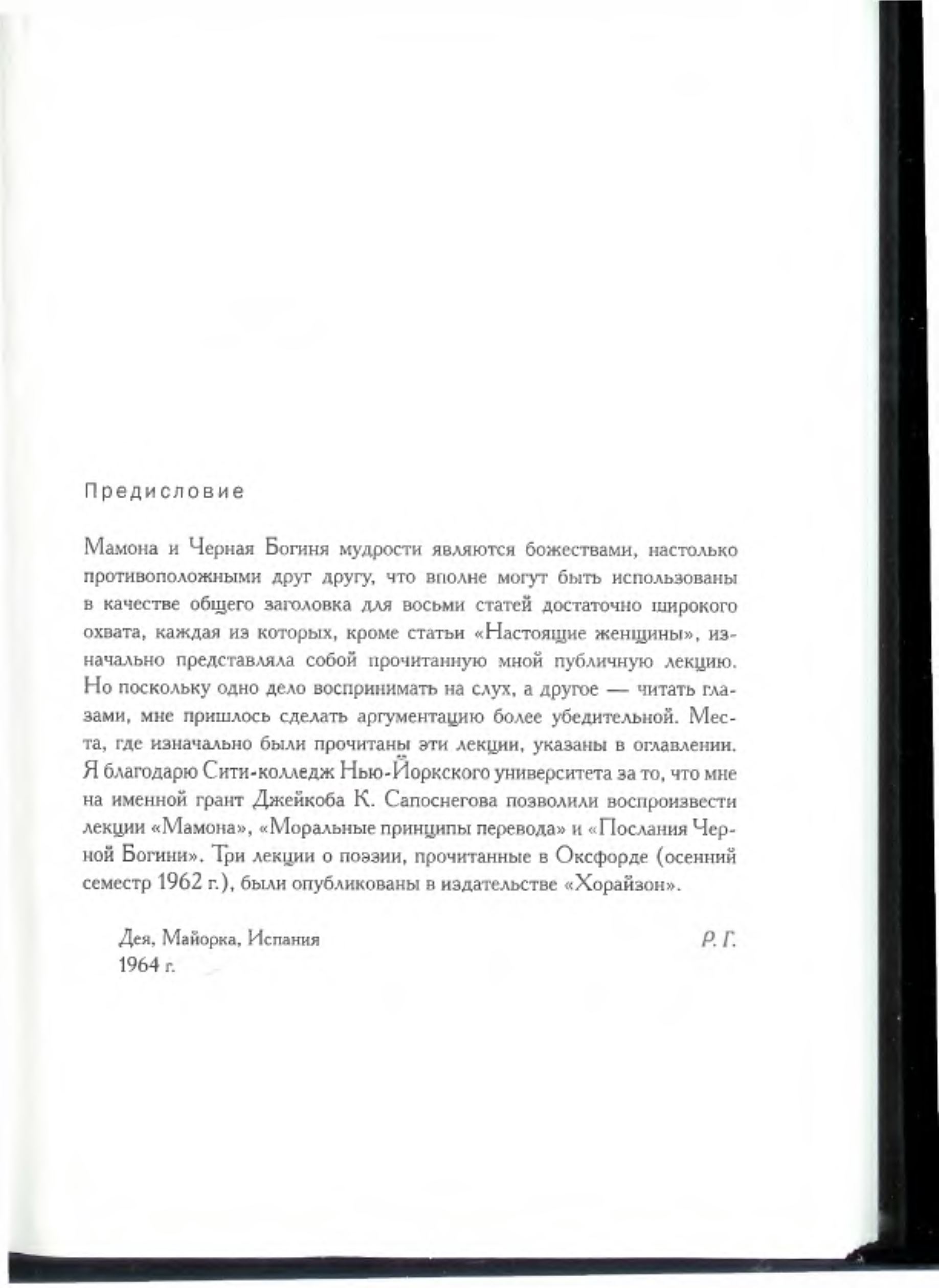 Предисловие

Мамона и Черная Богиня мудрости являются божествами, настолько противоположными друг другу, что вполне могут быть использованы в качестве общего заголовка для восьми статей достаточно широкого охвата, каждая из которых, кроме статьи «Настоящие женщины», изначально представляла собой прочитанную мной публичную лекцию. Но поскольку одно дело воспринимать на слух, а другое — читать глазами, мне пришлось сделать аргументацию более убедительной. Места, где изначально были прочитаны эти лекции, указаны в оглавлении. Я благодарю Сити-колледж Нью-Йоркского университета за то, что мне на именной грант Джейкоба К. Сапоснегова позволили воспроизвести лекции «Мамона», «Моральные принципы перевода» и «Послания Черной Богини». Три лекции о поэзии, прочитанные в Оксфорде (осенний семестр 1962 г.), были опубликованы в издательстве «Хорайзон».

Дея, Майорка, Испания
1964 г.

Р. Г.